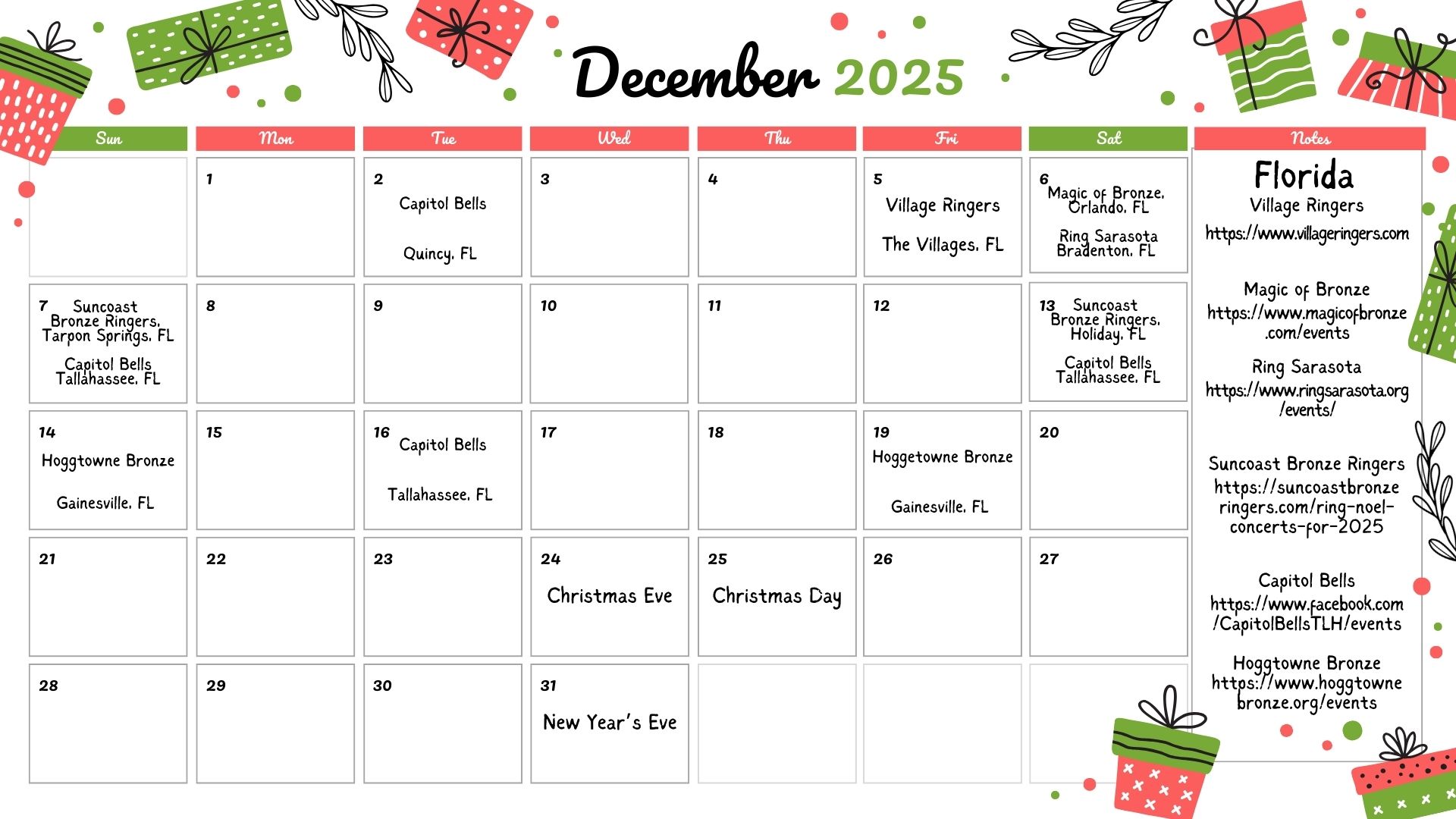 December 2025

| Sun | Mon | Tue | Wed | Thu | Fri | Sat |
|---|---|---|---|---|---|---|
| | 1 | 2 Capitol Bells Quincy, FL | 3 | 4 | 5 Village Ringers The Villages, FL | 6 Magic of Bronze, Orlando, FL Ring Sarasota Bradenton, FL |
| 7 Suncoast Bronze Ringers, Tarpon Springs, FL Capitol Bells Tallahassee, FL | 8 | 9 | 10 | 11 | 12 | 13 Suncoast Bronze Ringers, Holiday, FL Capitol Bells Tallahassee, FL |
| 14 Hoggtowne Bronze Gainesville, FL | 15 | 16 Capitol Bells Tallahassee, FL | 17 | 18 | 19 Hoggetowne Bronze Gainesville, FL | 20 |
| 21 | 22 | 23 | 24 Christmas Eve | 25 Christmas Day | 26 | 27 |
| 28 | 29 | 30 | 31 New Year's Eve | | | |

Notes

Florida
Village Ringers
https://www.villageringers.com

Magic of Bronze
https://www.magicofbronze.com/events

Ring Sarasota
https://www.ringsarasota.org/events/

Suncoast Bronze Ringers
https://suncoastbronzeringers.com/ring-noel-concerts-for-2025

Capitol Bells
https://www.facebook.com/CapitolBellsTLH/events

Hoggtowne Bronze
https://www.hoggtownebronze.org/events